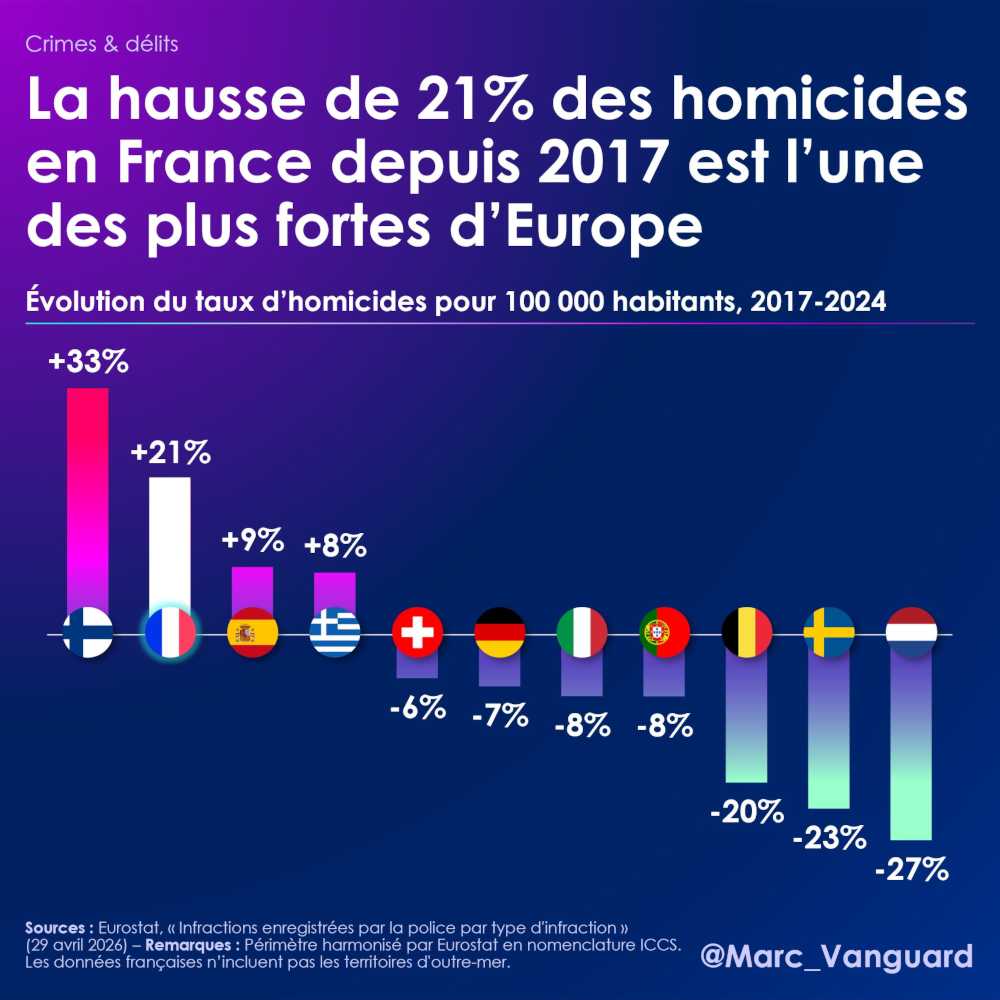 Crimes & délits

La hausse de 21% des homicides en France depuis 2017 est l'une des plus fortes d'Europe

Évolution du taux d'homicides pour 100 000 habitants, 2017-2024

+33%

+21%

+9%

+8%

-6%

-7%

-8%

-8%

-20%

-23%

-27%

Sources : Eurostat, « Infractions enregistrées par la police par type d'infraction » (29 avril 2026) – Remarques : Périmètre harmonisé par Eurostat en nomenclature ICCS. Les données françaises n'incluent pas les territoires d'outre-mer.

@Marc_Vanguard